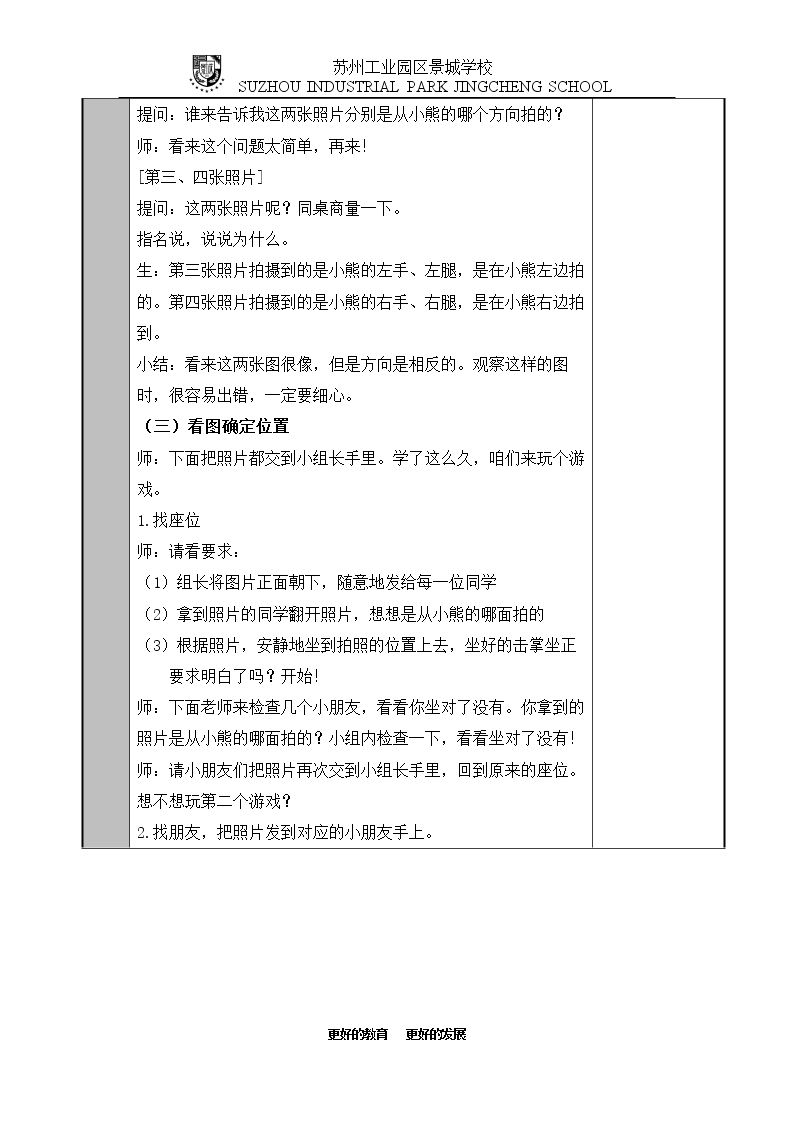 苏州工业园区景城学校
SUZHOU INDUSTRIAL PARK JINGCHENG SCHOOL

提问：谁来告诉我这两张照片分别是从小熊的哪个方向拍的？

师：看来这个问题太简单，再来！

[第三、四张照片]

提问：这两张照片呢？同桌商量一下。

指名说，说说为什么。

生：第三张照片拍摄到的是小熊的左手、左腿，是在小熊左边拍的。第四张照片拍摄到的是小熊的右手、右腿，是在小熊右边拍到。

小结：看来这两张图很像，但是方向是相反的。观察这样的图时，很容易出错，一定要细心。

（三）看图确定位置

师：下面把照片都交到小组长手里。学了这么久，咱们来玩个游戏。

1.找座位

师：请看要求：

（1）组长将图片正面朝下，随意地发给每一位同学

（2）拿到照片的同学翻开照片，想想是从小熊的哪面拍的

（3）根据照片，安静地坐到拍照的位置上去，坐好的击掌坐正

要求明白了吗？开始！

师：下面老师来检查几个小朋友，看看你坐对了没有。你拿到的照片是从小熊的哪面拍的？小组内检查一下，看看坐对了没有！

师：请小朋友们把照片再次交到小组长手里，回到原来的座位。想不想玩第二个游戏？

2.找朋友，把照片发到对应的小朋友手上。

更好的教育 更好的发展